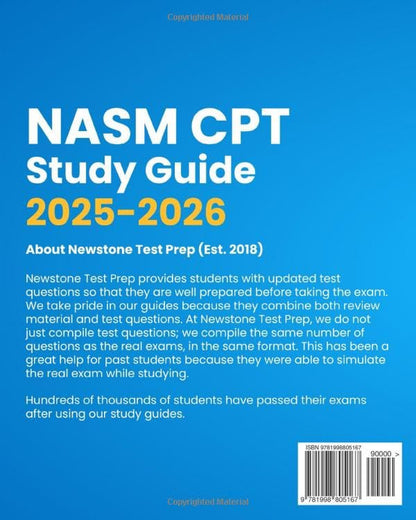 Copyrighted Material

NASM CPT
Study Guide
2025-2026

About Newstone Test Prep (Est. 2018)

Newstone Test Prep provides students with updated test questions so that they are well prepared before taking the exam. We take pride in our guides because they combine both review material and test questions. At Newstone Test Prep, we do not just compile test questions; we compile the same number of questions as the real exams, in the same format. This has been a great help for past students because they were able to simulate the real exam while studying.

Hundreds of thousands of students have passed their exams after using our study guides.

ISBN 9781998805167

90000 >

9 781998 805167

Copyrighted Material